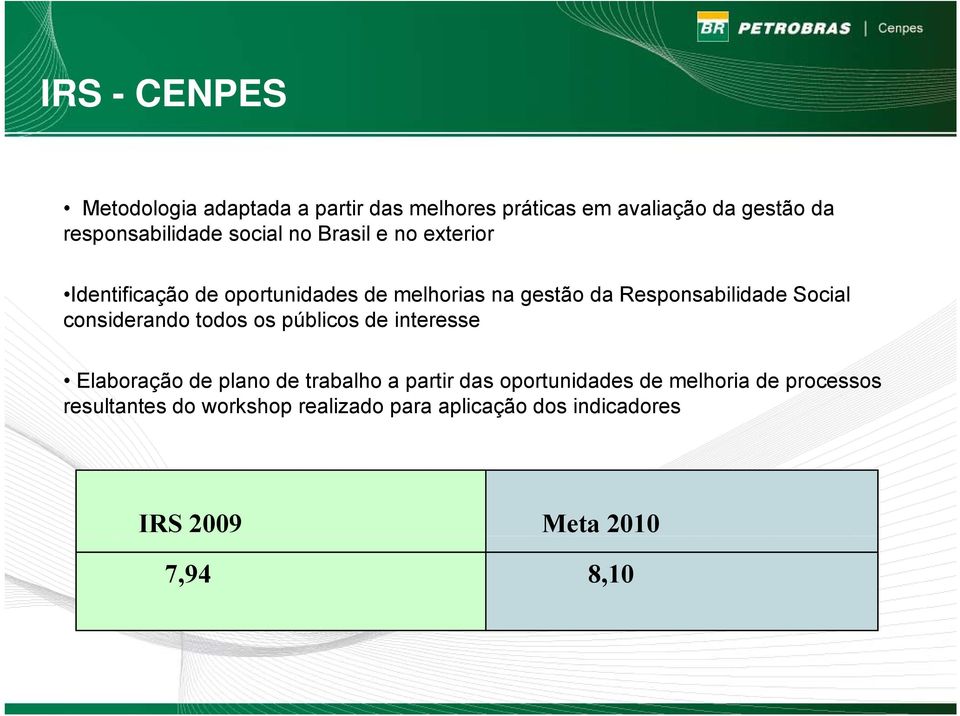 BR PETROBRAS | Cenpes

IRS - CENPES

• Metodologia adaptada a partir das melhores práticas em avaliação da gestão da responsabilidade social no Brasil e no exterior

•Identificação de oportunidades de melhorias na gestão da Responsabilidade Social considerando todos os públicos de interesse

• Elaboração de plano de trabalho a partir das oportunidades de melhoria de processos resultantes do workshop realizado para aplicação dos indicadores

| IRS 2009 | Meta 2010 |
|---|---|
| 7,94 | 8,10 |